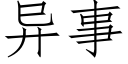 异事